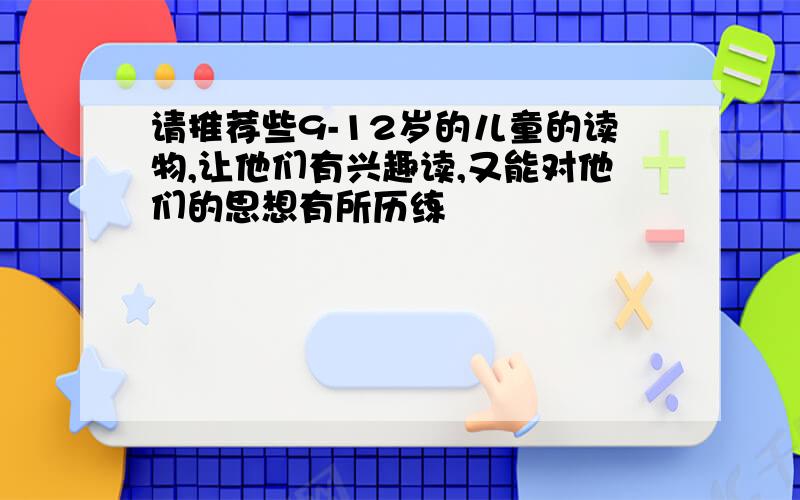 请推荐些9-12岁的儿童的读物,让他们有兴趣读,又能对他们的思想有所历练